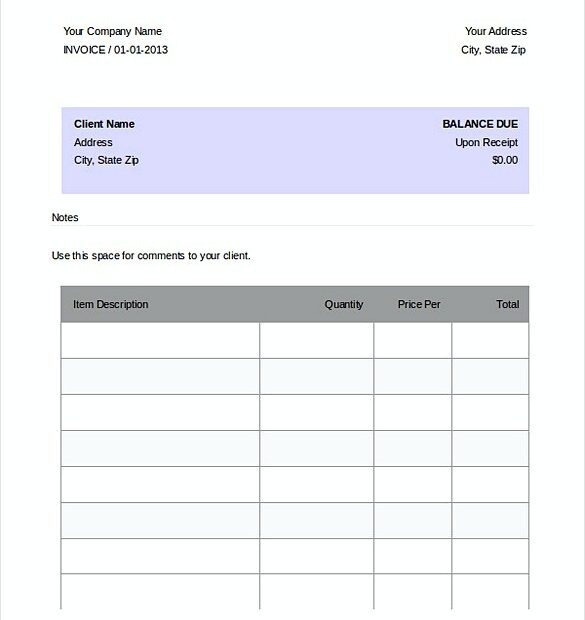 Your Company Name
INVOICE / 01-01-2013

Your Address
City, State Zip

Client Name
Address
City, State Zip

BALANCE DUE
Upon Receipt
$0.00

Notes

Use this space for comments to your client.

| Item Description | Quantity | Price Per | Total |
|---|---|---|---|
| | | | |
| | | | |
| | | | |
| | | | |
| | | | |
| | | | |
| | | | |
| | | | |